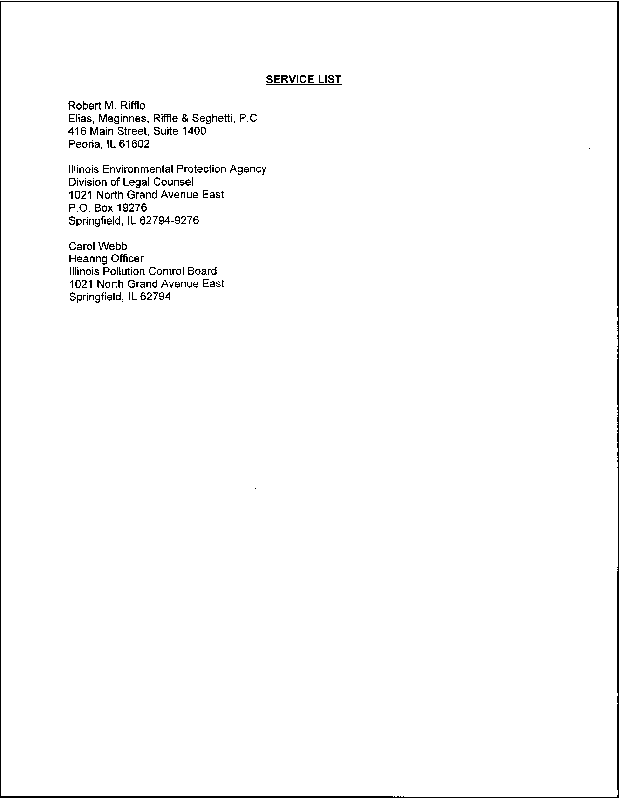 SERVICE LIST

Robert M. Riffle
Elias, Meginnes, Riffle & Seghetti, P.C
416 Main Street, Suite 1400
Peoria, IL 61602

Illinois Environmental Protection Agency
Division of Legal Counsel
1021 North Grand Avenue East
P.O. Box 19276
Springfield, IL 62794-9276

Carol Webb
Hearing Officer
Illinois Pollution Control Board
1021 North Grand Avenue East
Springfield, IL 62794